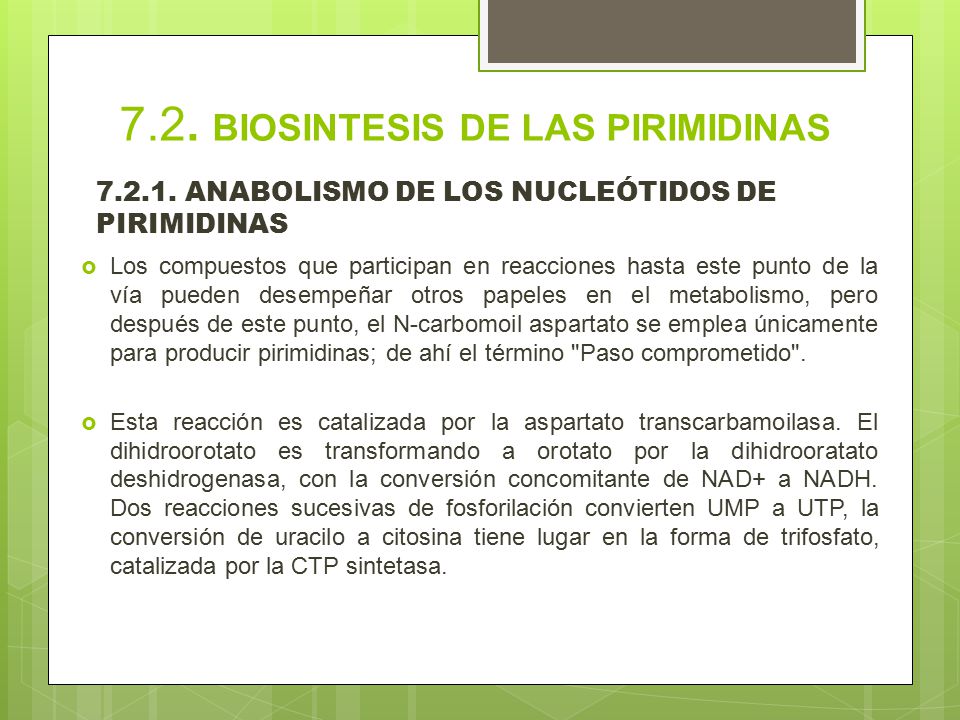 7.2. BIOSINTESIS DE LAS PIRIMIDINAS

7.2.1. ANABOLISMO DE LOS NUCLEÓTIDOS DE PIRIMIDINAS

Los compuestos que participan en reacciones hasta este punto de la vía pueden desempeñar otros papeles en el metabolismo, pero después de este punto, el N-carbomoil aspartato se emplea únicamente para producir pirimidinas; de ahí el término "Paso comprometido".

Esta reacción es catalizada por la aspartato transcarbamoilasa. El dihidroorotato es transformando a orotato por la dihidrooratato deshidrogenasa, con la conversión concomitante de NAD+ a NADH. Dos reacciones sucesivas de fosforilación convierten UMP a UTP, la conversión de uracilo a citosina tiene lugar en la forma de trifosfato, catalizada por la CTP sintetasa.